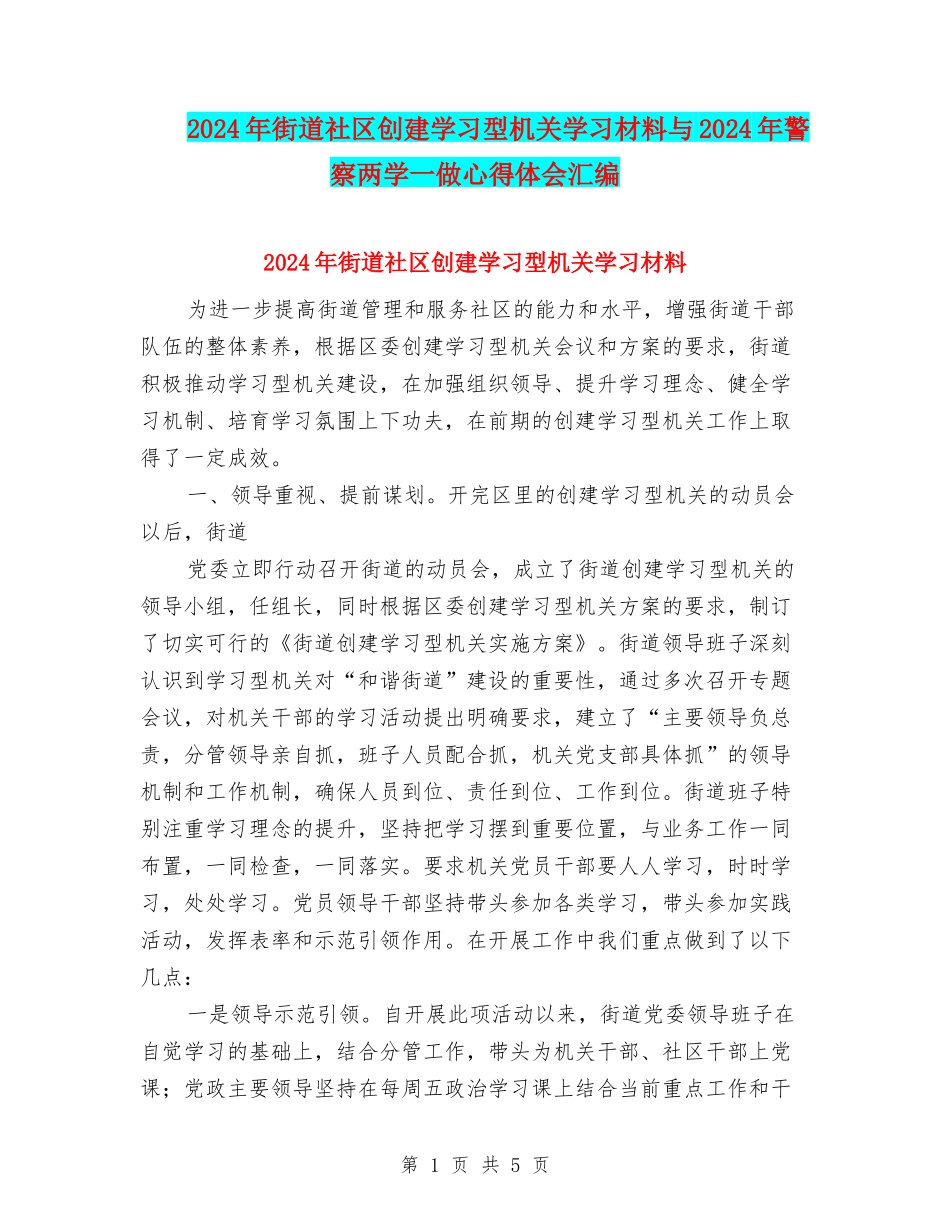 2024年街道社区创建学习型机关学习材料与2024年警察两学一做心得体会汇编

2024年街道社区创建学习型机关学习材料

为进一步提高街道管理和服务社区的能力和水平，增强街道干部队伍的整体素养，根据区委创建学习型机关会议和方案的要求，街道积极推动学习型机关建设，在加强组织领导、提升学习理念、健全学习机制、培育学习氛围上下功夫，在前期的创建学习型机关工作上取得了一定成效。

一、领导重视、提前谋划。开完区里的创建学习型机关的动员会以后，街道

党委立即行动召开街道的动员会，成立了街道创建学习型机关的领导小组，任组长，同时根据区委创建学习型机关方案的要求，制订了切实可行的《街道创建学习型机关实施方案》。街道领导班子深刻认识到学习型机关对“和谐街道”建设的重要性，通过多次召开专题会议，对机关干部的学习活动提出明确要求，建立了“主要领导负总责，分管领导亲自抓，班子人员配合抓，机关党支部具体抓”的领导机制和工作机制，确保人员到位、责任到位、工作到位。街道班子特别注重学习理念的提升，坚持把学习摆到重要位置，与业务工作一同布置，一同检查，一同落实。要求机关党员干部要人人学习，时时学习，处处学习。党员领导干部坚持带头参加各类学习，带头参加实践活动，发挥表率和示范引领作用。在开展工作中我们重点做到了以下几点：

一是领导示范引领。自开展此项活动以来，街道党委领导班子在自觉学习的基础上，结合分管工作，带头为机关干部、社区干部上党课；党政主要领导坚持在每周五政治学习课上结合当前重点工作和干

第 1 页 共 5 页